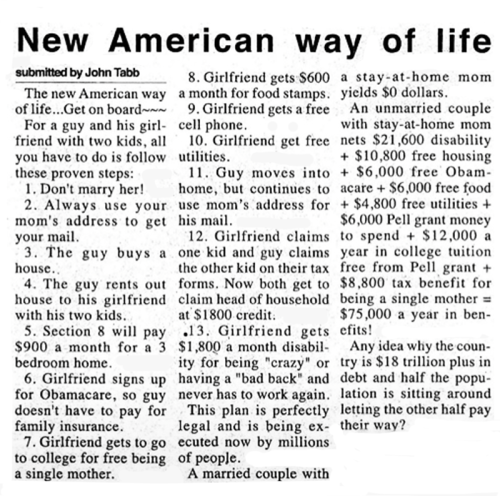 New American way of life

submitted by John Tabb

The new American way of life...Get on board~~~

For a guy and his girlfriend with two kids, all you have to do is follow these proven steps:

1. Don't marry her!

2. Always use your mom's address to get your mail.

3. The guy buys a house.

4. The guy rents out house to his girlfriend with his two kids.

5. Section 8 will pay $900 a month for a 3 bedroom home.

6. Girlfriend signs up for Obamacare, so guy doesn't have to pay for family insurance.

7. Girlfriend gets to go to college for free being a single mother.

8. Girlfriend gets $600 a month for food stamps.

9. Girlfriend gets a free cell phone.

10. Girlfriend get free utilities.

11. Guy moves into home, but continues to use mom's address for his mail.

12. Girlfriend claims one kid and guy claims the other kid on their tax forms. Now both get to claim head of household at $1800 credit.

13. Girlfriend gets $1,800 a month disability for being "crazy" or having a "bad back" and never has to work again.

This plan is perfectly legal and is being executed now by millions of people.

A married couple with a stay-at-home mom yields $0 dollars.

An unmarried couple with stay-at-home mom nets $21,600 disability + $10,800 free housing + $6,000 free Obamacare + $6,000 free food + $4,800 free utilities + $6,000 Pell grant money to spend + $12,000 a year in college tuition free from Pell grant + $8,800 tax benefit for being a single mother = $75,000 a year in benefits!

Any idea why the country is $18 trillion plus in debt and half the population is sitting around letting the other half pay their way?